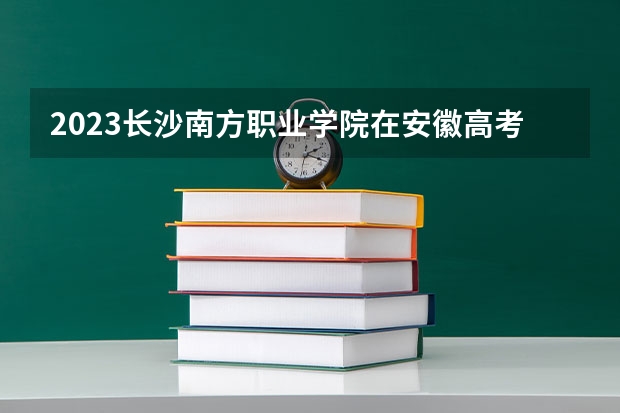 2023长沙南方职业学院在安徽高考